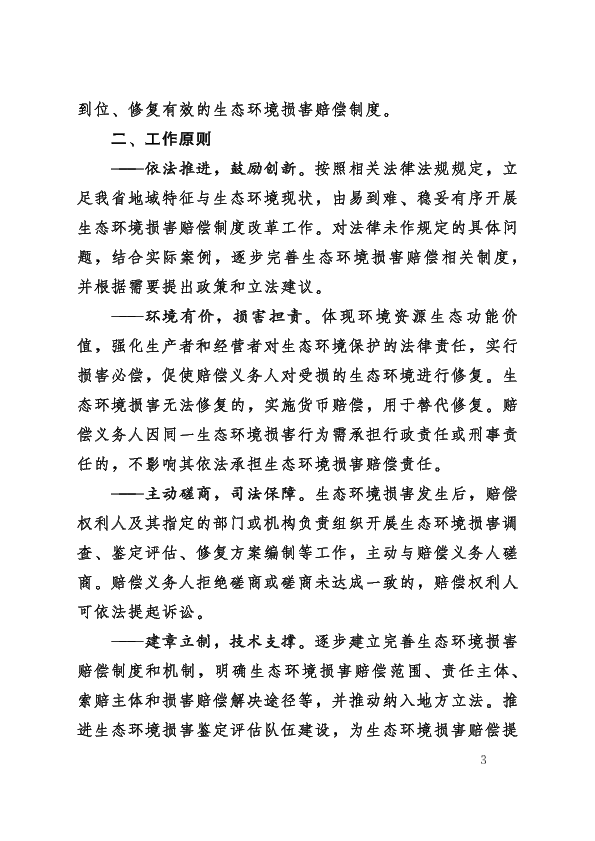 到位、修复有效的生态环境损害赔偿制度。

二、工作原则

——依法推进，鼓励创新。按照相关法律法规规定，立足我省地域特征与生态环境现状，由易到难、稳妥有序开展生态环境损害赔偿制度改革工作。对法律未作规定的具体问题，结合实际案例，逐步完善生态环境损害赔偿相关制度，并根据需要提出政策和立法建议。

——环境有价，损害担责。体现环境资源生态功能价值，强化生产者和经营者对生态环境保护的法律责任，实行损害必偿，促使赔偿义务人对受损的生态环境进行修复。生态环境损害无法修复的，实施货币赔偿，用于替代修复。赔偿义务人因同一生态环境损害行为需承担行政责任或刑事责任的，不影响其依法承担生态环境损害赔偿责任。

——主动磋商，司法保障。生态环境损害发生后，赔偿权利人及其指定的部门或机构负责组织开展生态环境损害调查、鉴定评估、修复方案编制等工作，主动与赔偿义务人磋商。赔偿义务人拒绝磋商或磋商未达成一致的，赔偿权利人可依法提起诉讼。

——建章立制，技术支撑。逐步建立完善生态环境损害赔偿制度和机制，明确生态环境损害赔偿范围、责任主体、索赔主体和损害赔偿解决途径等，并推动纳入地方立法。推进生态环境损害鉴定评估队伍建设，为生态环境损害赔偿提

3